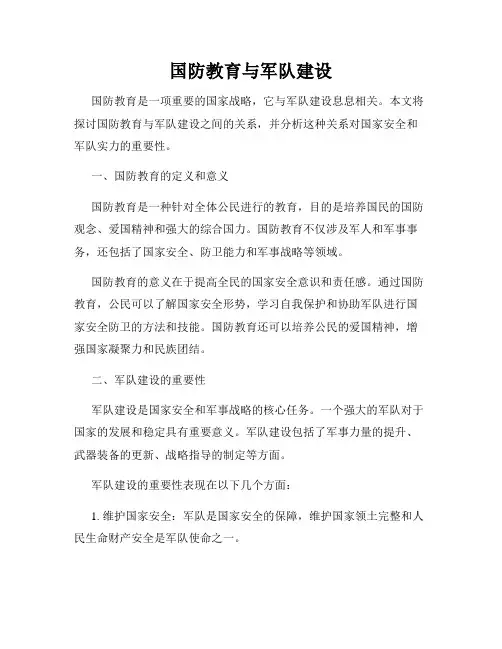 国防教育与军队建设

国防教育是一项重要的国家战略，它与军队建设息息相关。本文将探讨国防教育与军队建设之间的关系，并分析这种关系对国家安全和军队实力的重要性。

一、国防教育的定义和意义

国防教育是一种针对全体公民进行的教育，目的是培养国民的国防观念、爱国精神和强大的综合国力。国防教育不仅涉及军人和军事事务，还包括了国家安全、防卫能力和军事战略等领域。

国防教育的意义在于提高全民的国家安全意识和责任感。通过国防教育，公民可以了解国家安全形势，学习自我保护和协助军队进行国家安全防卫的方法和技能。国防教育还可以培养公民的爱国精神，增强国家凝聚力和民族团结。

二、军队建设的重要性

军队建设是国家安全和军事战略的核心任务。一个强大的军队对于国家的发展和稳定具有重要意义。军队建设包括了军事力量的提升、武器装备的更新、战略指导的制定等方面。

军队建设的重要性表现在以下几个方面：

1. 维护国家安全：军队是国家安全的保障，维护国家领土完整和人民生命财产安全是军队使命之一。